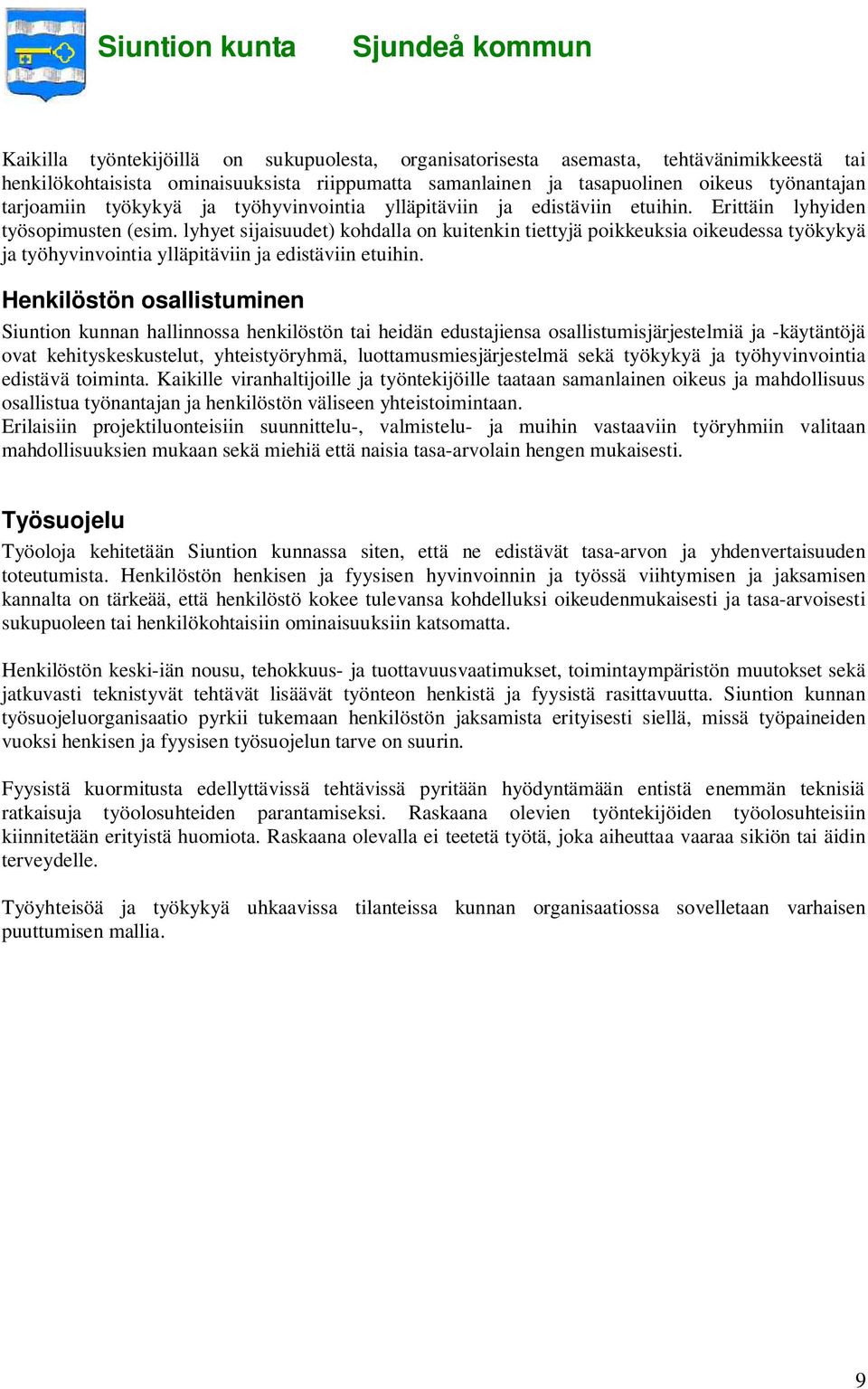 Siuntion kunta Sjundeå kommun

Kaikilla työntekijöillä on sukupuolesta, organisatorisesta asemasta, tehtävänimikkeestä tai henkilökohtaisista ominaisuuksista riippumatta samanlainen ja tasapuolinen oikeus työnantajan tarjoamiin työkykyä ja työhyvinvointia ylläpitäviin ja edistäviin etuihin. Erittäin lyhyiden työsopimusten (esim. lyhyet sijaisuudet) kohdalla on kuitenkin tiettyjä poikkeuksia oikeudessa työkykyä ja työhyvinvointia ylläpitäviin ja edistäviin etuihin.

Henkilöstön osallistuminen

Siuntion kunnan hallinnossa henkilöstön tai heidän edustajiensa osallistumisjärjestelmiä ja -käytäntöjä ovat kehityskeskustelut, yhteistyöryhmä, luottamusmiesjärjestelmä sekä työkykyä ja työhyvinvointia edistävä toiminta. Kaikille viranhaltijoille ja työntekijöille taataan samanlainen oikeus ja mahdollisuus osallistua työnantajan ja henkilöstön väliseen yhteistoimintaan.
Erilaisiin projektiluonteisiin suunnittelu-, valmistelu- ja muihin vastaaviin työryhmiin valitaan mahdollisuuksien mukaan sekä miehiä että naisia tasa-arvolain hengen mukaisesti.

Työsuojelu

Työoloja kehitetään Siuntion kunnassa siten, että ne edistävät tasa-arvon ja yhdenvertaisuuden toteutumista. Henkilöstön henkisen ja fyysisen hyvinvoinnin ja työssä viihtymisen ja jaksamisen kannalta on tärkeää, että henkilöstö kokee tulevansa kohdelluksi oikeudenmukaisesti ja tasa-arvoisesti sukupuoleen tai henkilökohtaisiin ominaisuuksiin katsomatta.

Henkilöstön keski-iän nousu, tehokkuus- ja tuottavuusvaatimukset, toimintaympäristön muutokset sekä jatkuvasti teknistyvät tehtävät lisäävät työnteon henkistä ja fyysistä rasittavuutta. Siuntion kunnan työsuojeluorganisaatio pyrkii tukemaan henkilöstön jaksamista erityisesti siellä, missä työpaineiden vuoksi henkisen ja fyysisen työsuojelun tarve on suurin.

Fyysistä kuormitusta edellyttävissä tehtävissä pyritään hyödyntämään entistä enemmän teknisiä ratkaisuja työolosuhteiden parantamiseksi. Raskaana olevien työntekijöiden työolosuhteisiin kiinnitetään erityistä huomiota. Raskaana olevalla ei teetetä työtä, joka aiheuttaa vaaraa sikiön tai äidin terveydelle.

Työyhteisöä ja työkykyä uhkaavissa tilanteissa kunnan organisaatiossa sovelletaan varhaisen puuttumisen mallia.

9